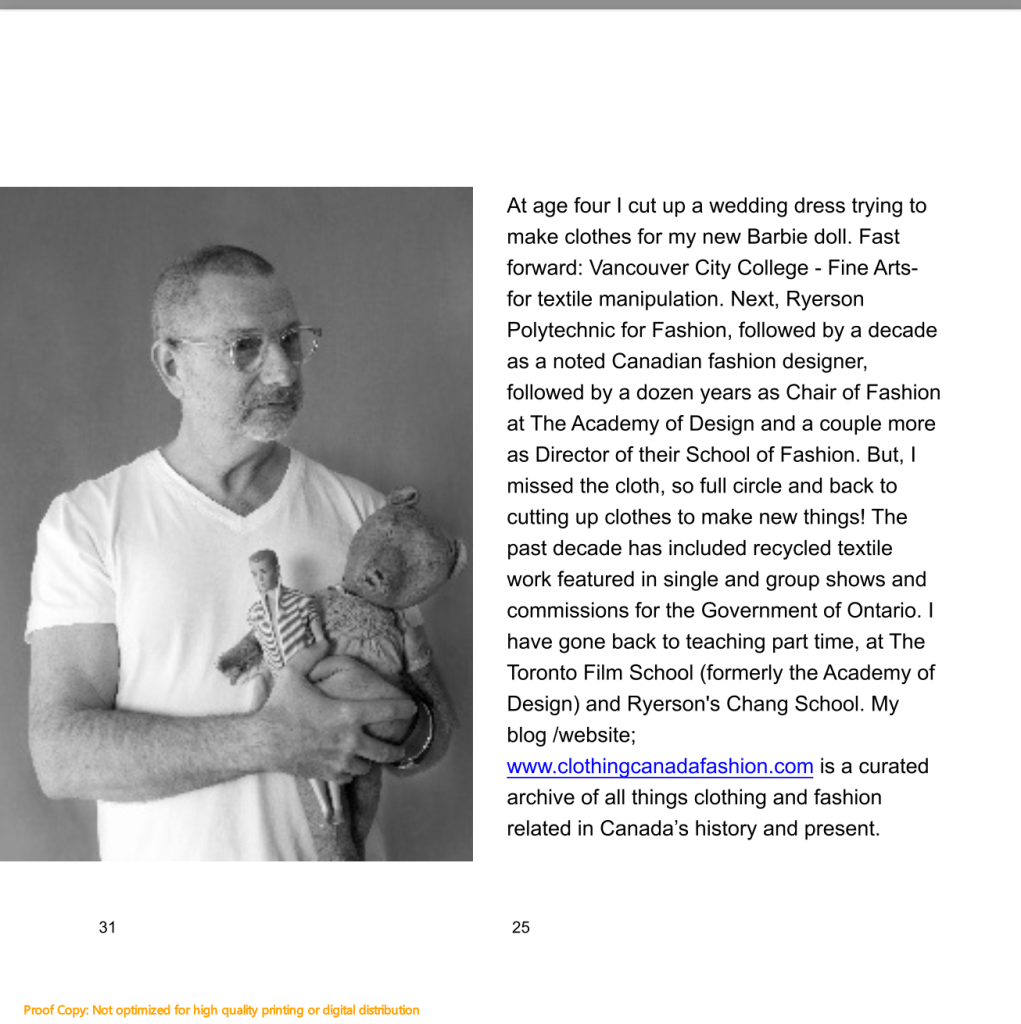 At age four I cut up a wedding dress trying to make clothes for my new Barbie doll. Fast forward: Vancouver City College - Fine Arts- for textile manipulation. Next, Ryerson Polytechnic for Fashion, followed by a decade as a noted Canadian fashion designer, followed by a dozen years as Chair of Fashion at The Academy of Design and a couple more as Director of their School of Fashion. But, I missed the cloth, so full circle and back to cutting up clothes to make new things! The past decade has included recycled textile work featured in single and group shows and commissions for the Government of Ontario. I have gone back to teaching part time, at The Toronto Film School (formerly the Academy of Design) and Ryerson's Chang School. My blog /website; www.clothingcanadafashion.com is a curated archive of all things clothing and fashion related in Canada's history and present.

31

25

Proof Copy: Not optimized for high quality printing or digital distribution